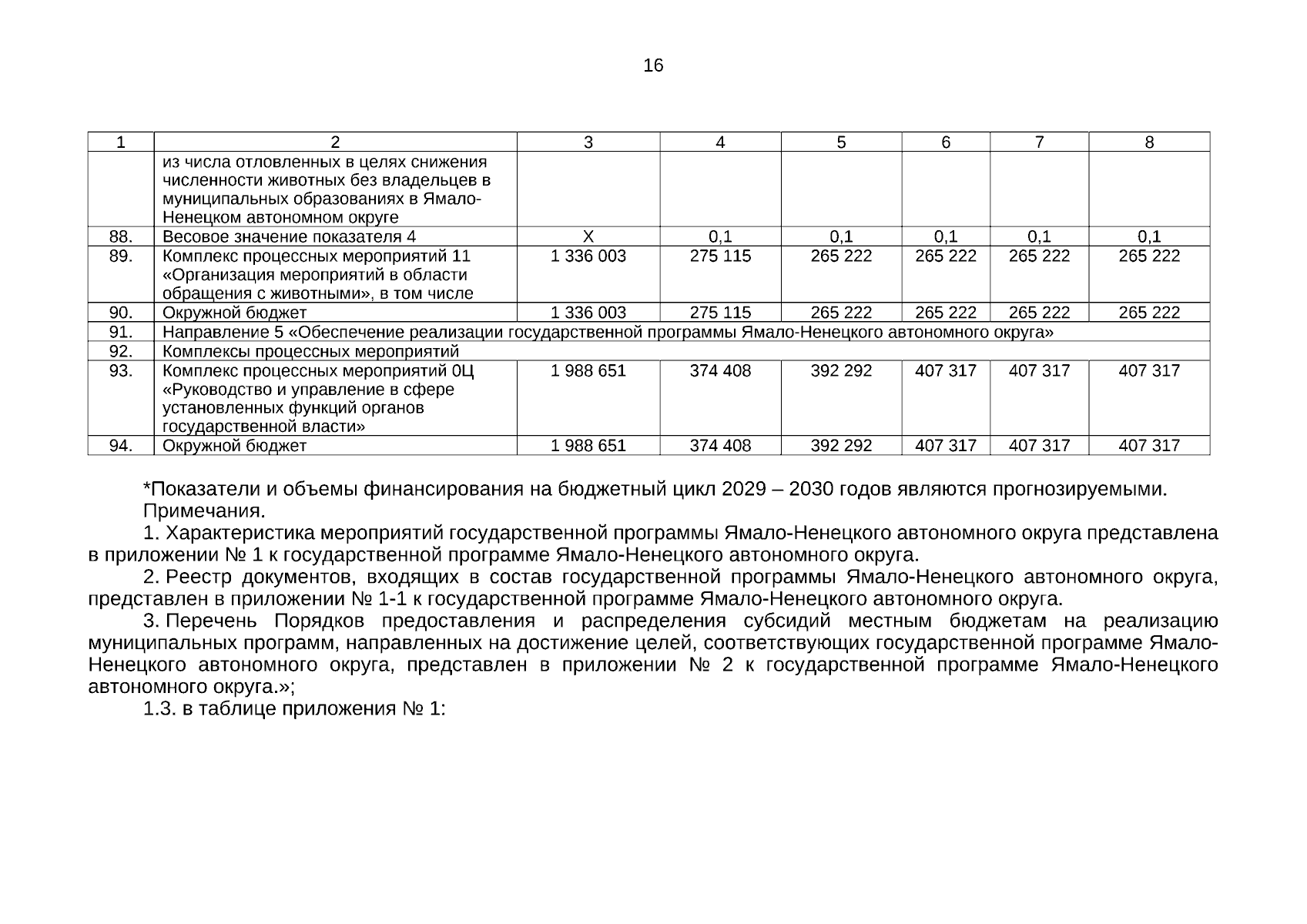 16

| 1 | 2 | 3 | 4 | 5 | 6 | 7 | 8 |
|---|---|---|---|---|---|---|---|
| | из числа отловленных в целях снижения численности животных без владельцев в муниципальных образованиях в Ямало-Ненецком автономном округе | | | | | | |
| 88. | Весовое значение показателя 4 | Х | 0,1 | 0,1 | 0,1 | 0,1 | 0,1 |
| 89. | Комплекс процессных мероприятий 11 «Организация мероприятий в области обращения с животными», в том числе | 1 336 003 | 275 115 | 265 222 | 265 222 | 265 222 | 265 222 |
| 90. | Окружной бюджет | 1 336 003 | 275 115 | 265 222 | 265 222 | 265 222 | 265 222 |
| 91. | Направление 5 «Обеспечение реализации государственной программы Ямало-Ненецкого автономного округа» | | | | | | |
| 92. | Комплексы процессных мероприятий | | | | | | |
| 93. | Комплекс процессных мероприятий 0Ц «Руководство и управление в сфере установленных функций органов государственной власти» | 1 988 651 | 374 408 | 392 292 | 407 317 | 407 317 | 407 317 |
| 94. | Окружной бюджет | 1 988 651 | 374 408 | 392 292 | 407 317 | 407 317 | 407 317 |

*Показатели и объемы финансирования на бюджетный цикл 2029 – 2030 годов являются прогнозируемыми.

Примечания.

1. Характеристика мероприятий государственной программы Ямало-Ненецкого автономного округа представлена в приложении № 1 к государственной программе Ямало-Ненецкого автономного округа.

2. Реестр документов, входящих в состав государственной программы Ямало-Ненецкого автономного округа, представлен в приложении № 1-1 к государственной программе Ямало-Ненецкого автономного округа.

3. Перечень Порядков предоставления и распределения субсидий местным бюджетам на реализацию муниципальных программ, направленных на достижение целей, соответствующих государственной программе Ямало-Ненецкого автономного округа, представлен в приложении № 2 к государственной программе Ямало-Ненецкого автономного округа.»;

1.3. в таблице приложения № 1: